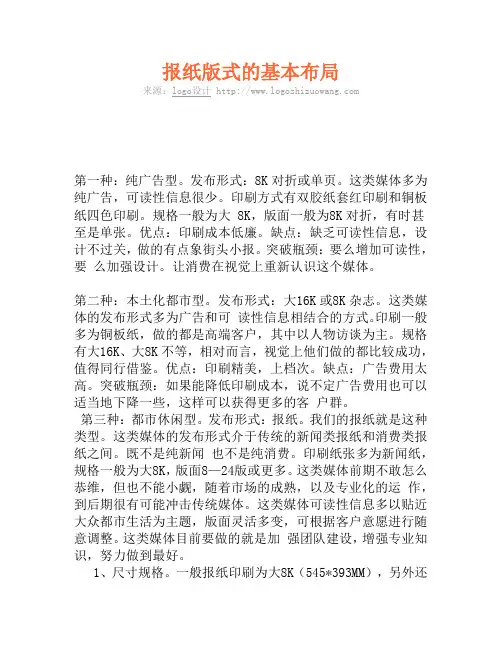 报纸版式的基本布局
来源：logo设计 http://www.logozhizuowang.com

第一种：纯广告型。发布形式：8K 对折或单页。这类媒体多为纯广告，可读性信息很少。印刷方式有双胶纸套红印刷和铜板纸四色印刷。规格一般为大 8K，版面一般为8K 对折，有时甚至是单张。优点：印刷成本低廉。缺点：缺乏可读性信息，设计不过关，做的有点象街头小报。突破瓶颈：要么增加可读性，要 么加强设计。让消费在视觉上重新认识这个媒体。

第二种：本土化都市型。发布形式：大16K 或8K 杂志。这类媒体的发布形式多为广告和可 读性信息相结合的方式。印刷一般多为铜板纸，做的都是高端客户，其中以人物访谈为主。规格有大16K、大8K 不等，相对而言，视觉上他们做的都比较成功，值得同行借鉴。优点：印刷精美，上档次。缺点：广告费用太高。突破瓶颈：如果能降低印刷成本，说不定广告费用也可以适当地下降一些，这样可以获得更多的客 户群。
第三种：都市休闲型。发布形式：报纸。我们的报纸就是这种类型。这类媒体的发布形式介于传统的新闻类报纸和消费类报纸之间。既不是纯新闻 也不是纯消费。印刷纸张多为新闻纸，规格一般为大8K，版面8—24版或更多。这类媒体前期不敢怎么恭维，但也不能小觑，随着市场的成熟，以及专业化的运 作，到后期很有可能冲击传统媒体。这类媒体可读性信息多以贴近大众都市生活为主题，版面灵活多变，可根据客户意愿进行随意调整。这类媒体目前要做的就是加 强团队建设，增强专业知识，努力做到最好。
1、尺寸规格。一般报纸印刷为大8K（545*393MM），另外还